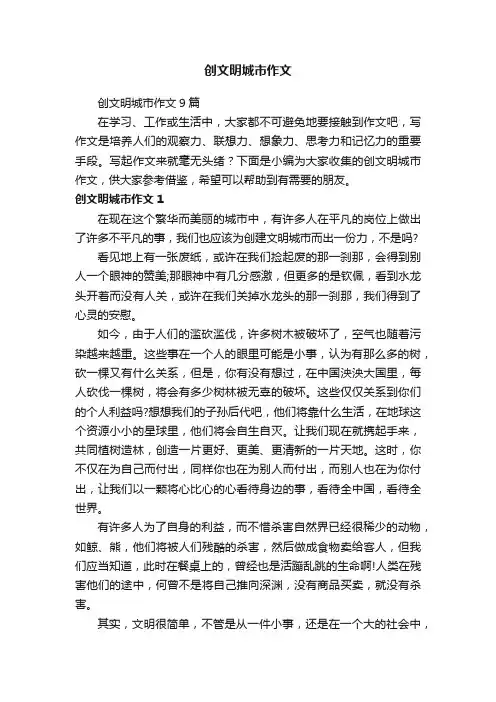 创文明城市作文

创文明城市作文 9 篇

在学习、工作或生活中，大家都不可避免地要接触到作文吧，写作文是培养人们的观察力、联想力、想象力、思考力和记忆力的重要手段。写起作文来就毫无头绪？下面是小编为大家收集的创文明城市作文，供大家参考借鉴，希望可以帮助到有需要的朋友。

创文明城市作文 1

在现在这个繁华而美丽的城市中，有许多人在平凡的岗位上做出了许多不平凡的事，我们也应该为创建文明城市而出一份力，不是吗?

看见地上有一张废纸，或许在我们捡起废的那一刹那，会得到别人一个眼神的赞美;那眼神中有几分感激，但更多的是钦佩，看到水龙头开着而没有人关，或许在我们关掉水龙头的那一刹那，我们得到了心灵的安慰。

如今，由于人们的滥砍滥伐，许多树木被破坏了，空气也随着污染越来越重。这些事在一个人的眼里可能是小事，认为有那么多的树，砍一棵又有什么关系，但是，你有没有想过，在中国泱泱大国里，每人砍伐一棵树，将会有多少树林被无辜的破坏。这些仅仅关系到你们的个人利益吗?想想我们的子孙后代吧，他们将靠什么生活，在地球这个资源小小的星球里，他们将会自生自灭。让我们现在就携起手来，共同植树造林，创造一片更好、更美、更清新的一片天地。这时，你不仅在为自己而付出，同样你也在为别人而付出，而别人也在为你付出，让我们以一颗将心比心的心看待身边的事，看待全中国，看待全世界。

有许多人为了自身的利益，而不惜杀害自然界已经很稀少的动物，如鲸、熊，他们将被人们残酷的杀害，然后做成食物卖给客人，但我们应当知道，此时在餐桌上的，曾经也是活蹦乱跳的生命啊!人类在残害他们的途中，何曾不是将自己推向深渊，没有商品买卖，就没有杀害。

其实，文明很简单，不管是从一件小事，还是在一个大的社会中，